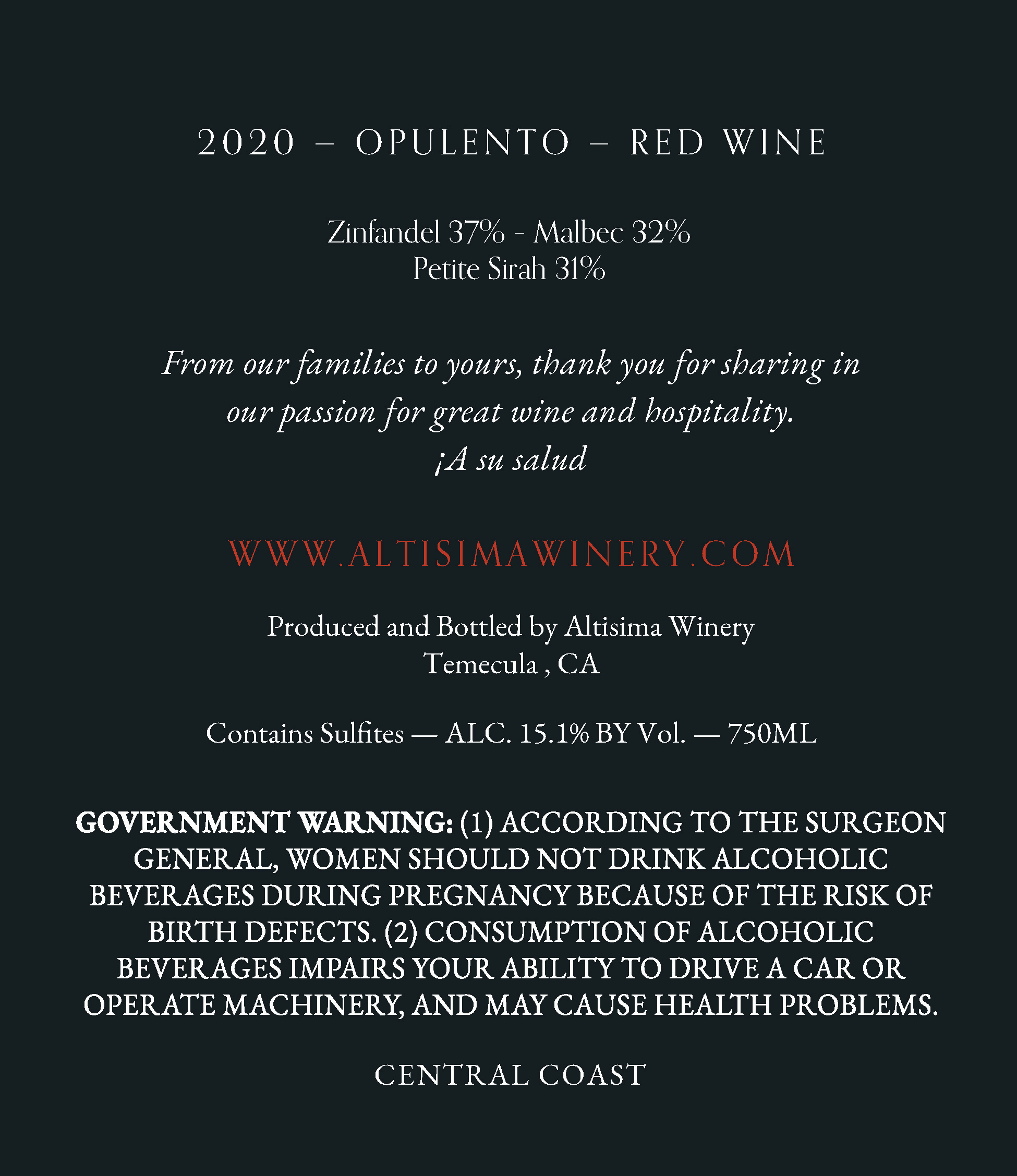 2020 – OPULENTO – RED WINE

Zinfandel 37% - Malbec 32%
Petite Sirah 31%

From our families to yours, thank you for sharing in our passion for great wine and hospitality.
¡A su salud

WWW.ALTISIMAWINERY.COM

Produced and Bottled by Altisima Winery
Temecula , CA

Contains Sulfites — ALC. 15.1% BY Vol. — 750ML

GOVERNMENT WARNING: (1) ACCORDING TO THE SURGEON GENERAL, WOMEN SHOULD NOT DRINK ALCOHOLIC BEVERAGES DURING PREGNANCY BECAUSE OF THE RISK OF BIRTH DEFECTS. (2) CONSUMPTION OF ALCOHOLIC BEVERAGES IMPAIRS YOUR ABILITY TO DRIVE A CAR OR OPERATE MACHINERY, AND MAY CAUSE HEALTH PROBLEMS.

CENTRAL COAST